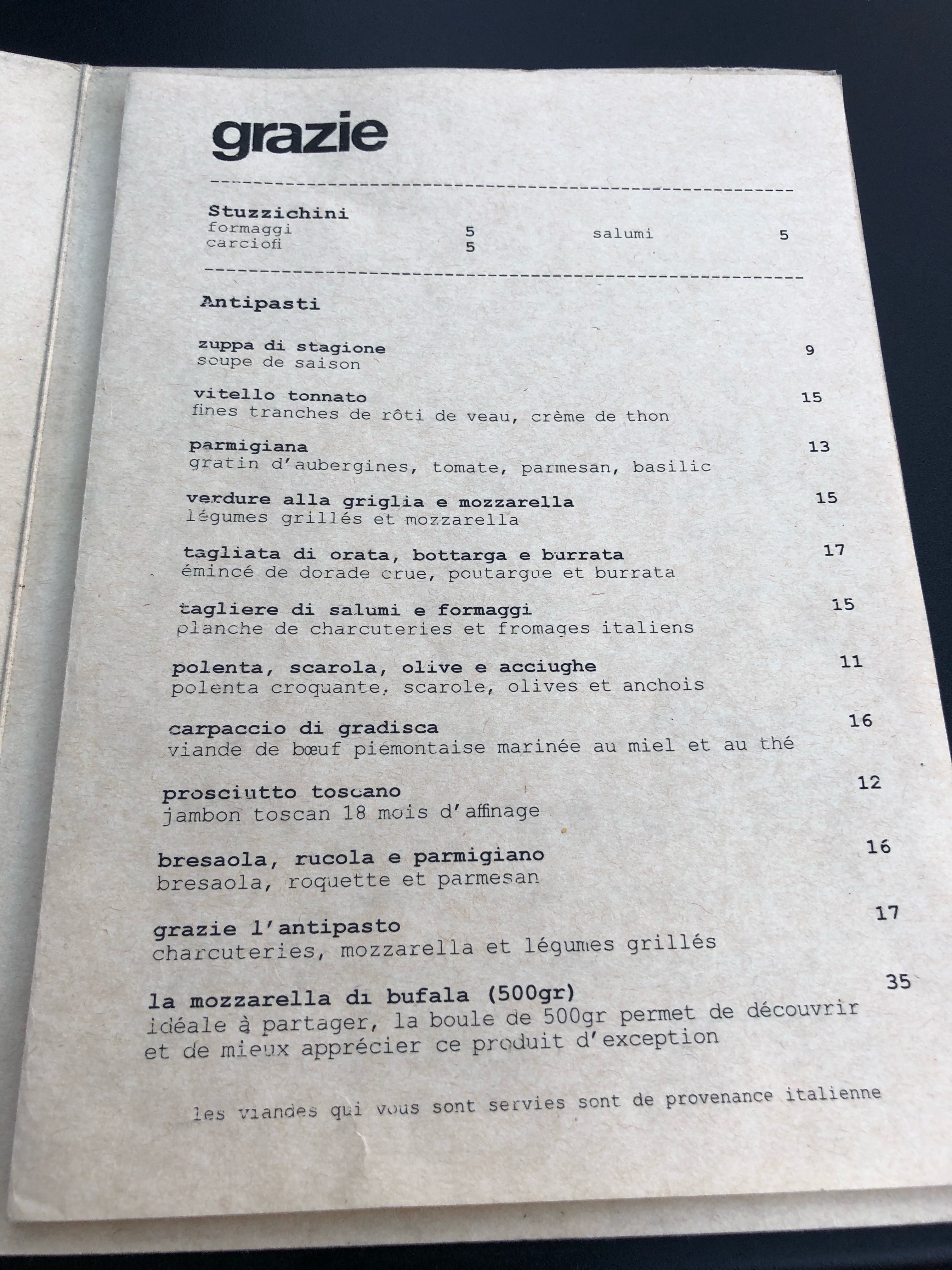 grazie

Stuzzichini
formaggi 5 salumi 5
carciofi 5

Antipasti

zuppa di stagione 9
soupe de saison

vitello tonnato 15
fines tranches de rôti de veau, crème de thon

parmigiana 13
gratin d'aubergines, tomate, parmesan, basilic

verdure alla griglia e mozzarella 15
légumes grillés et mozzarella

tagliata di orata, bottarga e burrata 17
émincé de dorade crue, poutargue et burrata

tagliere di salumi e formaggi 15
planche de charcuteries et fromages italiens

polenta, scarola, olive e acciughe 11
polenta croquante, scarole, olives et anchois

carpaccio di gradisca 16
viande de bœuf piemontaise marinée au miel et au thé

prosciutto toscano 12
jambon toscan 18 mois d'affinage

bresaola, rucola e parmigiano 16
bresaola, roquette et parmesan

grazie l'antipasto 17
charcuteries, mozzarella et légumes grillés

la mozzarella di bufala (500gr) 35
idéale à partager, la boule de 500gr permet de découvrir et de mieux apprécier ce produit d'exception

les viandes qui vous sont servies sont de provenance italienne